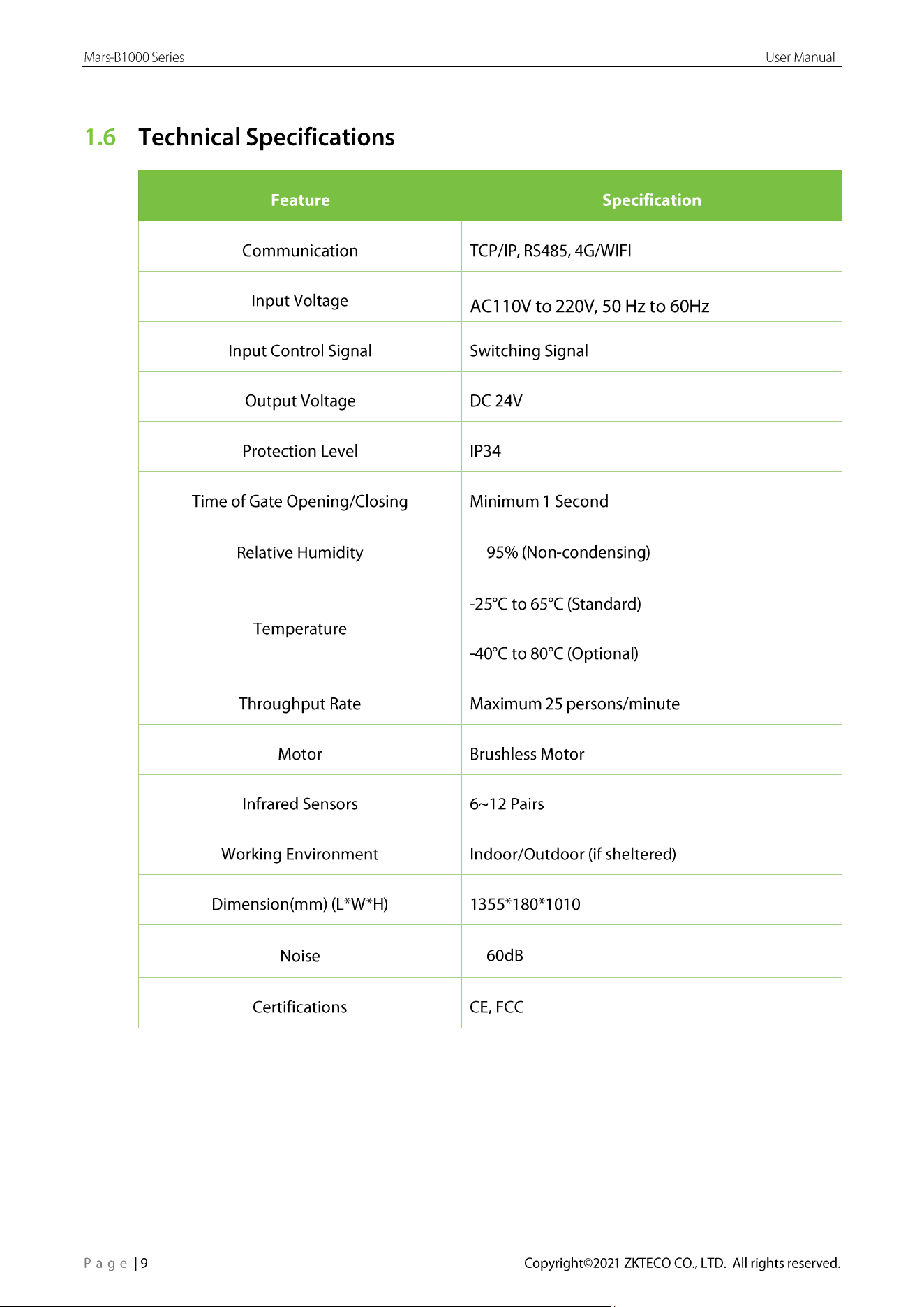 Mars-B1000 Series
User Manual

1.6 Technical Specifications

| Feature | Specification |
|---|---|
| Communication | TCP/IP, RS485, 4G/WIFI |
| Input Voltage | AC110V to 220V, 50 Hz to 60Hz |
| Input Control Signal | Switching Signal |
| Output Voltage | DC 24V |
| Protection Level | IP34 |
| Time of Gate Opening/Closing | Minimum 1 Second |
| Relative Humidity | 95% (Non-condensing) |
| Temperature | -25°C to 65°C (Standard) -40°C to 80°C (Optional) |
| Throughput Rate | Maximum 25 persons/minute |
| Motor | Brushless Motor |
| Infrared Sensors | 6~12 Pairs |
| Working Environment | Indoor/Outdoor (if sheltered) |
| Dimension(mm) (L*W*H) | 1355*180*1010 |
| Noise | 60dB |
| Certifications | CE, FCC |

P a g e | 9
Copyright©2021 ZKTECO CO., LTD. All rights reserved.